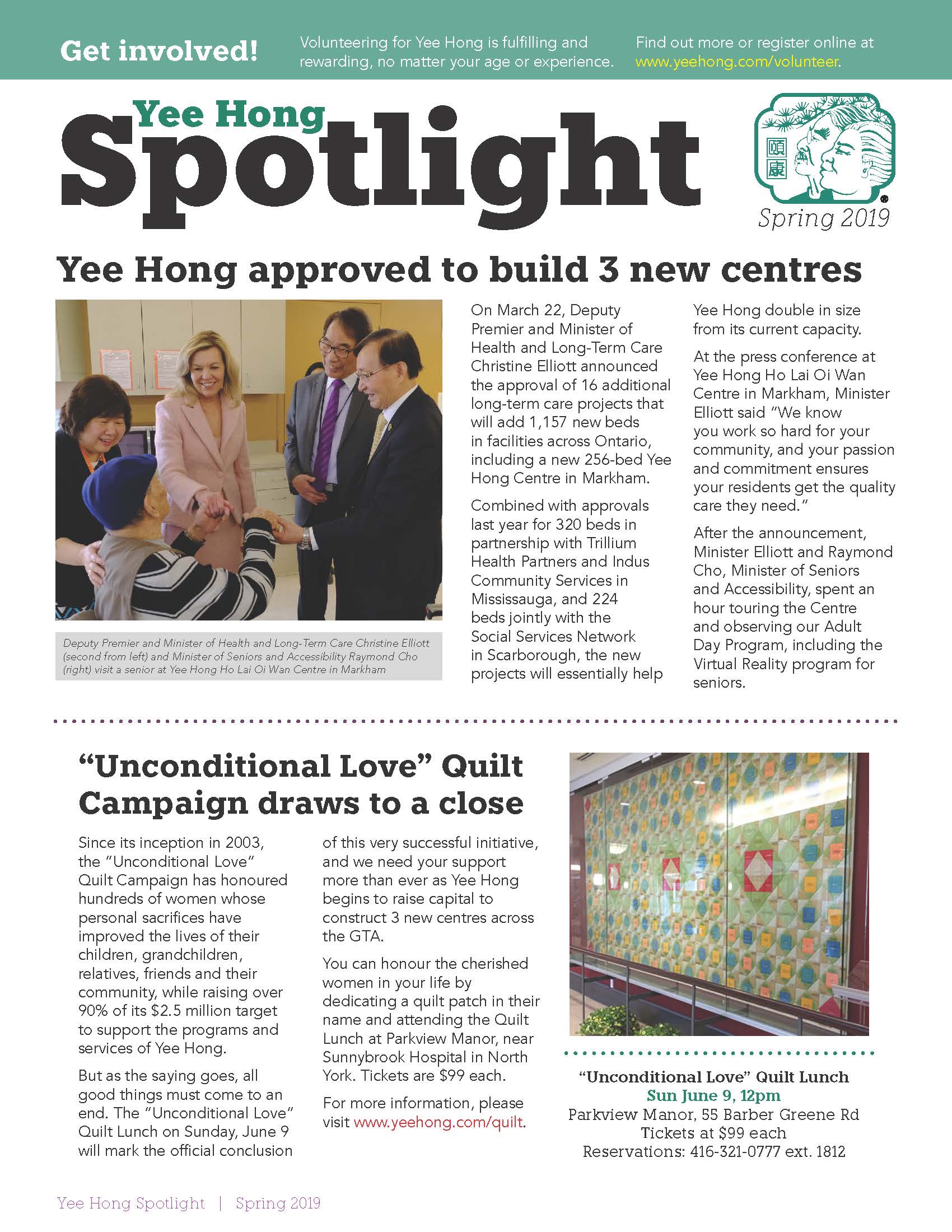 Get involved!

Volunteering for Yee Hong is fulfilling and rewarding, no matter your age or experience.

Find out more or register online at www.yeehong.com/volunteer.

Yee Hong Spotlight

頤康

Spring 2019

Yee Hong approved to build 3 new centres

Deputy Premier and Minister of Health and Long-Term Care Christine Elliott (second from left) and Minister of Seniors and Accessibility Raymond Cho (right) visit a senior at Yee Hong Ho Lai Oi Wan Centre in Markham

On March 22, Deputy Premier and Minister of Health and Long-Term Care Christine Elliott announced the approval of 16 additional long-term care projects that will add 1,157 new beds in facilities across Ontario, including a new 256-bed Yee Hong Centre in Markham.

Combined with approvals last year for 320 beds in partnership with Trillium Health Partners and Indus Community Services in Mississauga, and 224 beds jointly with the Social Services Network in Scarborough, the new projects will essentially help Yee Hong double in size from its current capacity.

At the press conference at Yee Hong Ho Lai Oi Wan Centre in Markham, Minister Elliott said "We know you work so hard for your community, and your passion and commitment ensures your residents get the quality care they need."

After the announcement, Minister Elliott and Raymond Cho, Minister of Seniors and Accessibility, spent an hour touring the Centre and observing our Adult Day Program, including the Virtual Reality program for seniors.

"Unconditional Love" Quilt Campaign draws to a close

Since its inception in 2003, the "Unconditional Love" Quilt Campaign has honoured hundreds of women whose personal sacrifices have improved the lives of their children, grandchildren, relatives, friends and their community, while raising over 90% of its $2.5 million target to support the programs and services of Yee Hong.

But as the saying goes, all good things must come to an end. The "Unconditional Love" Quilt Lunch on Sunday, June 9 will mark the official conclusion of this very successful initiative, and we need your support more than ever as Yee Hong begins to raise capital to construct 3 new centres across the GTA.

You can honour the cherished women in your life by dedicating a quilt patch in their name and attending the Quilt Lunch at Parkview Manor, near Sunnybrook Hospital in North York. Tickets are $99 each.

For more information, please visit www.yeehong.com/quilt.

"Unconditional Love" Quilt Lunch
Sun June 9, 12pm
Parkview Manor, 55 Barber Greene Rd
Tickets at $99 each
Reservations: 416-321-0777 ext. 1812

Yee Hong Spotlight | Spring 2019